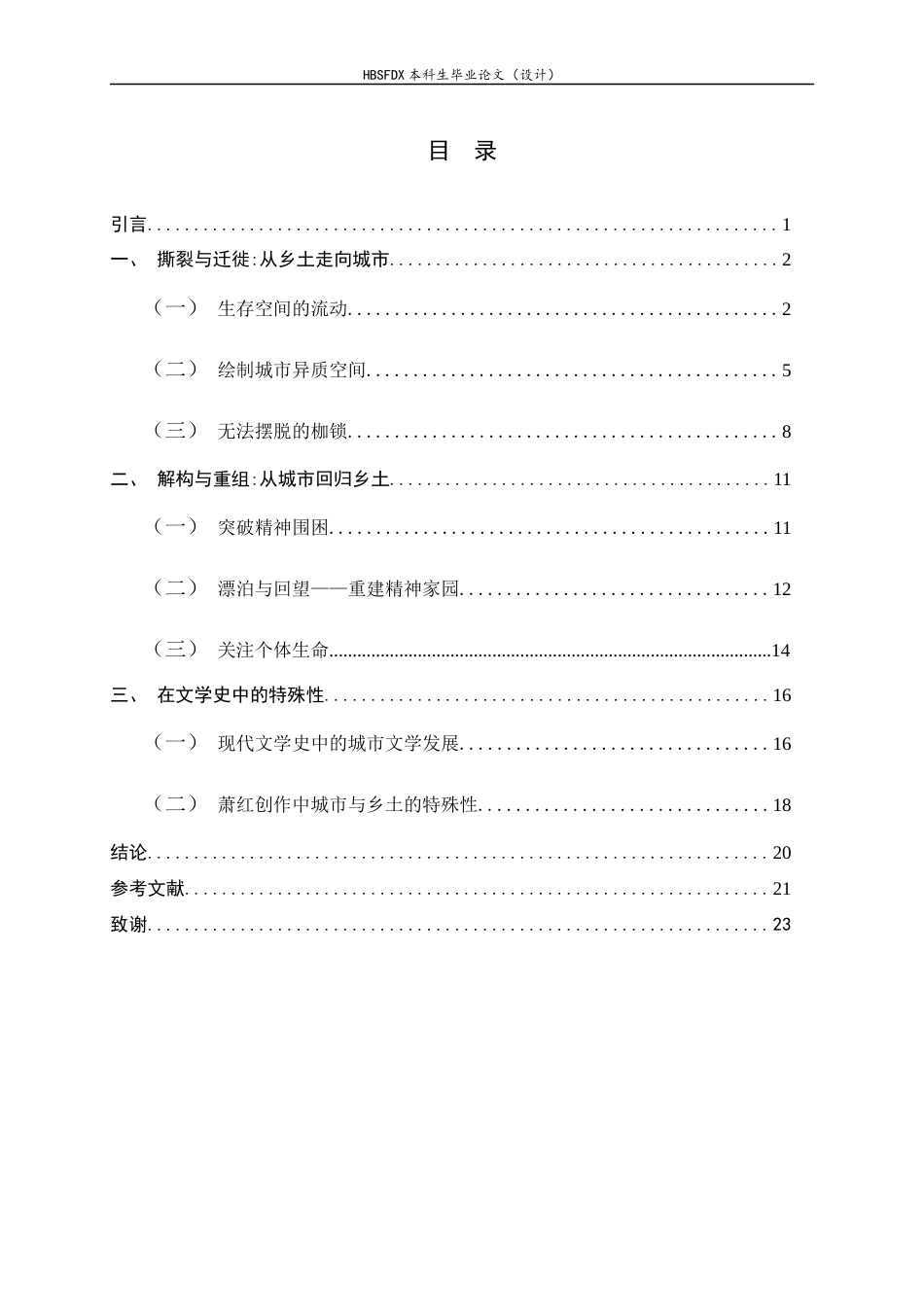 HBSFDX本科生毕业论文（设计）

目 录

引言 1
一、 撕裂与迁徙:从乡土走向城市 2
（一） 生存空间的流动 2
（二） 绘制城市异质空间 5
（三） 无法摆脱的枷锁 8
二、 解构与重组:从城市回归乡土 11
（一） 突破精神围困 11
（二） 漂泊与回望——重建精神家园 12
（三） 关注个体生命 14
三、 在文学史中的特殊性 16
（一） 现代文学史中的城市文学发展 16
（二） 萧红创作中城市与乡土的特殊性 18
结论 20
参考文献 21
致谢 23